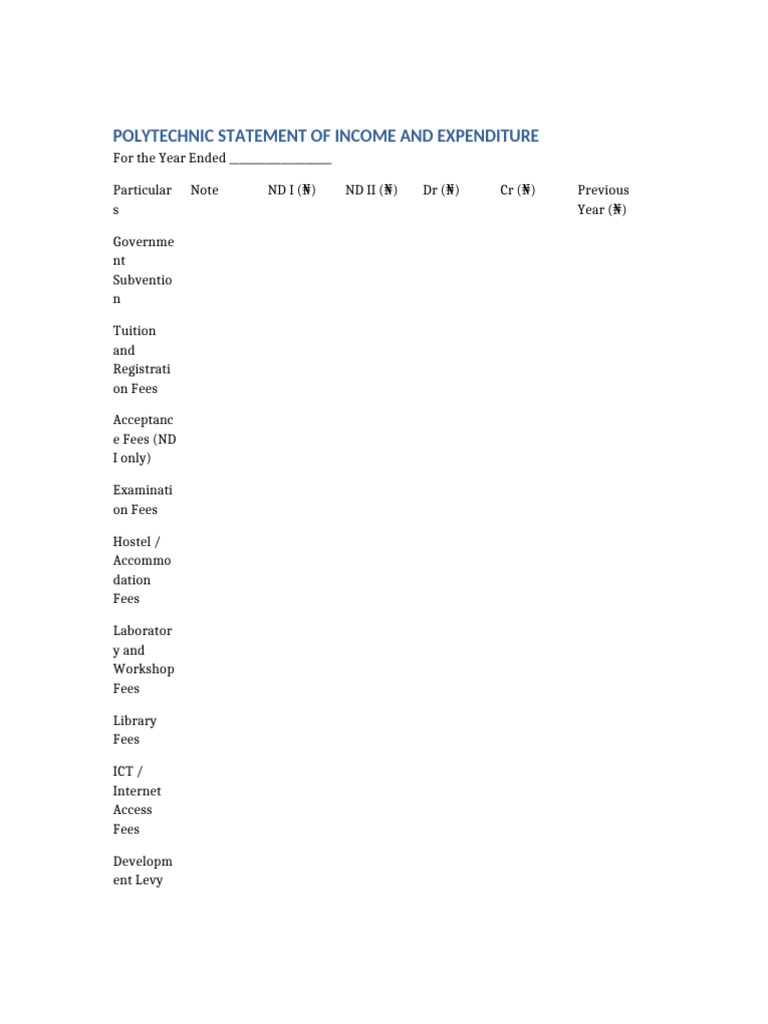 POLYTECHNIC STATEMENT OF INCOME AND EXPENDITURE

For the Year Ended ________________

| Particulars | Note | ND I (₦) | ND II (₦) | Dr (₦) | Cr (₦) | Previous Year (₦) |
|---|---|---|---|---|---|---|
| Government Subvention | | | | | | |
| Tuition and Registration Fees | | | | | | |
| Acceptance Fees (ND I only) | | | | | | |
| Examination Fees | | | | | | |
| Hostel / Accommodation Fees | | | | | | |
| Laboratory and Workshop Fees | | | | | | |
| Library Fees | | | | | | |
| ICT / Internet Access Fees | | | | | | |
| Development Levy | | | | | | |